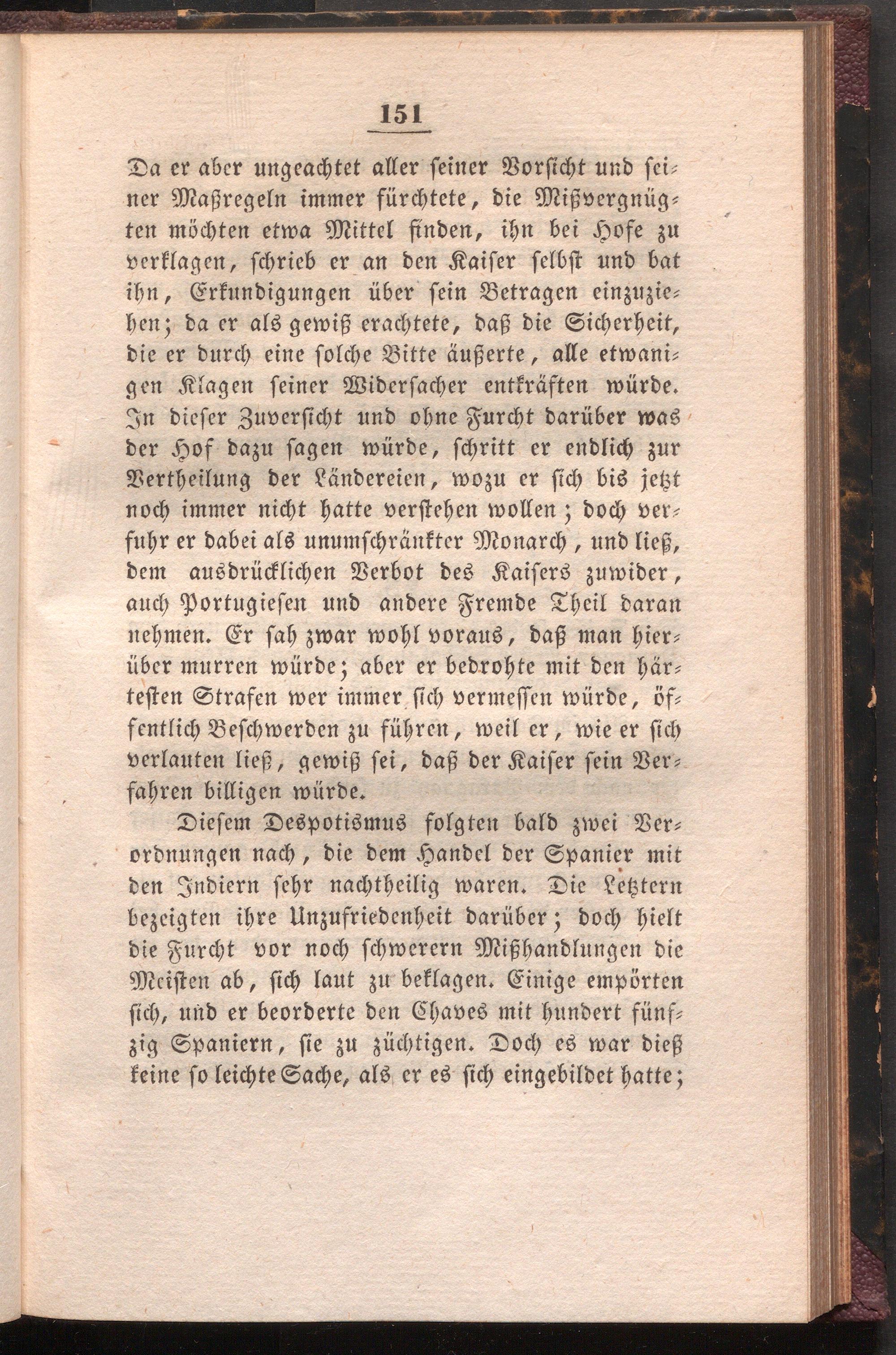 151

Da er aber ungeachtet aller seiner Vorsicht und seiner Maßregeln immer fürchtete, die Mißvergnügten möchten etwa Mittel finden, ihn bei Hofe zu verklagen, schrieb er an den Kaiser selbst und bat ihn, Erkundigungen über sein Betragen einzuziehen; da er als gewiß erachtete, daß die Sicherheit, die er durch eine solche Bitte äußerte, alle etwanigen Klagen seiner Widersacher entkräften würde. In dieser Zuversicht und ohne Furcht darüber was der Hof dazu sagen würde, schritt er endlich zur Vertheilung der Ländereien, wozu er sich bis jetzt noch immer nicht hatte verstehen wollen; doch verfuhr er dabei als unumschränkter Monarch, und ließ, dem ausdrücklichen Verbot des Kaisers zuwider, auch Portugiesen und andere Fremde Theil daran nehmen. Er sah zwar wohl voraus, daß man hierüber murren würde; aber er bedrohte mit den härtesten Strafen wer immer sich vermessen würde, öffentlich Beschwerden zu führen, weil er, wie er sich verlauten ließ, gewiß sei, daß der Kaiser sein Verfahren billigen würde.

Diesem Despotismus folgten bald zwei Verordnungen nach, die dem Handel der Spanier mit den Indiern sehr nachtheilig waren. Die Letztern bezeigten ihre Unzufriedenheit darüber; doch hielt die Furcht vor noch schwerern Mißhandlungen die Meisten ab, sich laut zu beklagen. Einige empörten sich, und er beorderte den Chaves mit hundert fünfzig Spaniern, sie zu züchtigen. Doch es war dieß keine so leichte Sache, als er es sich eingebildet hatte;